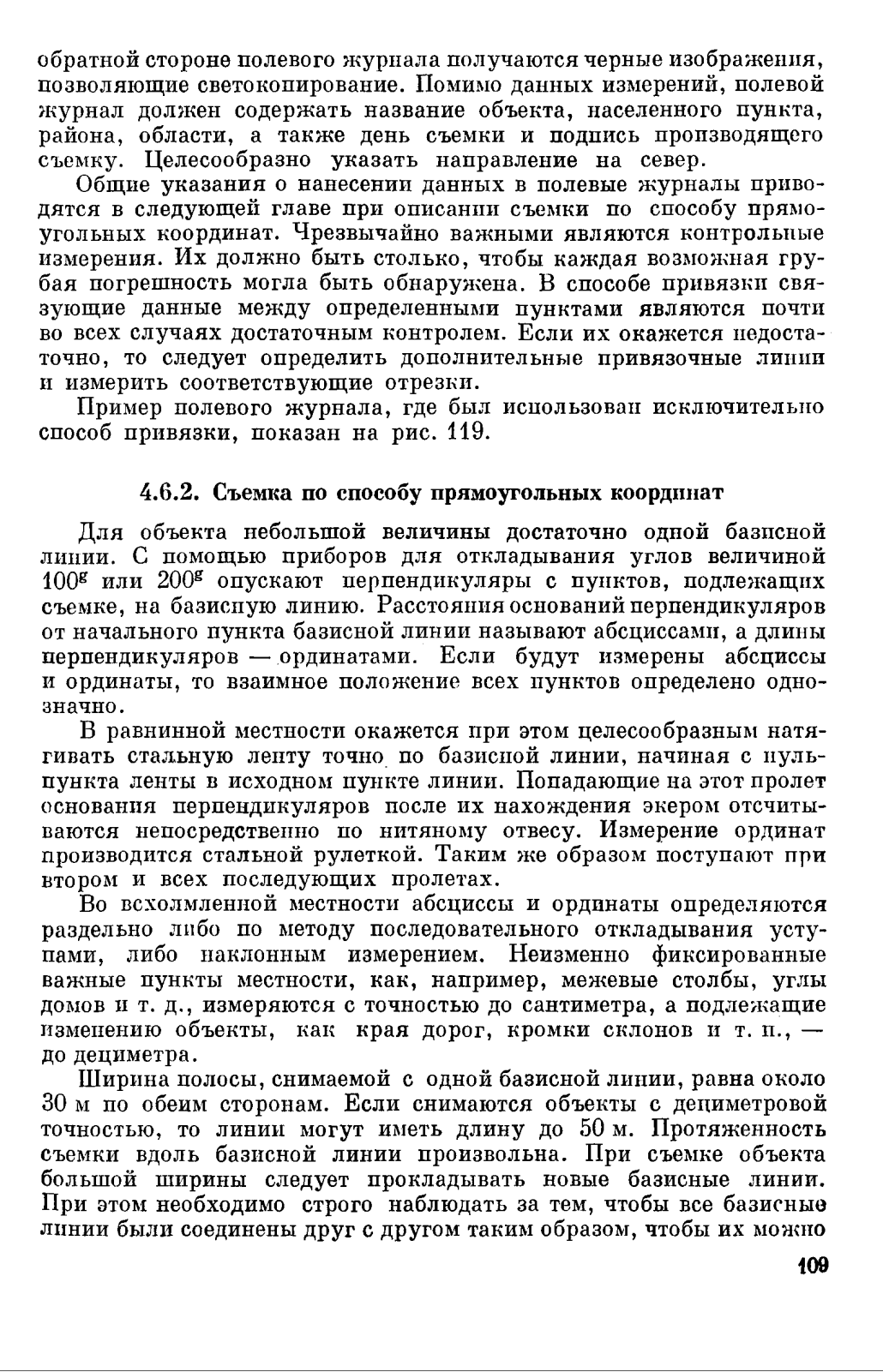 обратной стороне полевого журнала получаются черные изображения, позволяющие светокопирование. Помимо данных измерений, полевой журнал должен содержать название объекта, населенного пункта, района, области, а также день съемки и подпись производящего съемку. Целесообразно указать направление на север.

Общие указания о нанесении данных в полевые журналы приводятся в следующей главе при описании съемки по способу прямоугольных координат. Чрезвычайно важными являются контрольные измерения. Их должно быть столько, чтобы каждая возможная грубая погрешность могла быть обнаружена. В способе привязки связующие данные между определенными пунктами являются почти во всех случаях достаточным контролем. Если их окажется недостаточно, то следует определить дополнительные привязочные линии и измерить соответствующие отрезки.

Пример полевого журнала, где был использован исключительно способ привязки, показан на рис. 119.

4.6.2. Съемка по способу прямоугольных координат

Для объекта небольшой величины достаточно одной базисной линии. С помощью приборов для откладывания углов величиной $100^g$ или $200^g$ опускают перпендикуляры с пунктов, подлежащих съемке, на базисную линию. Расстояния оснований перпендикуляров от начального пункта базисной линии называют абсциссами, а длины перпендикуляров — ординатами. Если будут измерены абсциссы и ординаты, то взаимное положение всех пунктов определено однозначно.

В равнинной местности окажется при этом целесообразным натягивать стальную ленту точно по базисной линии, начиная с нульпункта ленты в исходном пункте линии. Попадающие на этот пролет основания перпендикуляров после их нахождения экером отсчитываются непосредственно по нитяному отвесу. Измерение ординат производится стальной рулеткой. Таким же образом поступают при втором и всех последующих пролетах.

Во всхолмленной местности абсциссы и ординаты определяются раздельно либо по методу последовательного откладывания уступами, либо наклонным измерением. Неизменно фиксированные важные пункты местности, как, например, межевые столбы, углы домов и т. д., измеряются с точностью до сантиметра, а подлежащие изменению объекты, как края дорог, кромки склонов и т. п., — до дециметра.

Ширина полосы, снимаемой с одной базисной линии, равна около 30 м по обеим сторонам. Если снимаются объекты с дециметровой точностью, то линии могут иметь длину до 50 м. Протяженность съемки вдоль базисной линии произвольна. При съемке объекта большой ширины следует прокладывать новые базисные линии. При этом необходимо строго наблюдать за тем, чтобы все базисные линии были соединены друг с другом таким образом, чтобы их можно

109